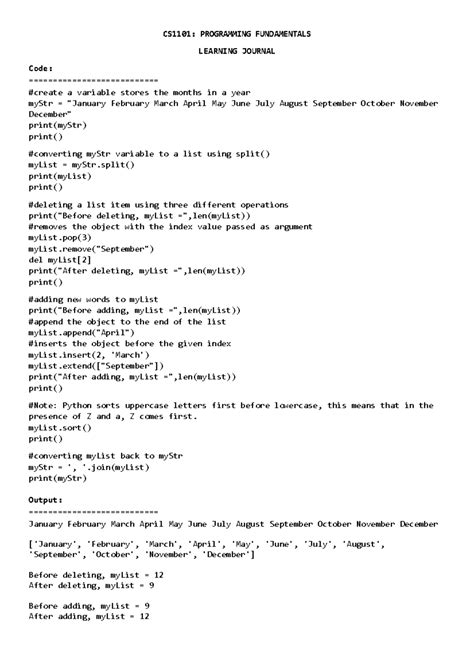 CS1101: PROGRAMMING FUNDAMENTALS

LEARNING JOURNAL

Code:
==========================
#create a variable stores the months in a year
myStr = "January February March April May June July August September October November December"
print(myStr)
print()

#converting myStr variable to a list using split()
myList = myStr.split()
print(myList)
print()

#deleting a list item using three different operations
print("Before deleting, myList =",len(myList))
#removes the object with the index value passed as argument
myList.pop(3)
myList.remove("September")
del myList[2]
print("After deleting, myList =",len(myList))
print()

#adding new words to myList
print("Before adding, myList =",len(myList))
#append the object to the end of the list
myList.append("April")
#inserts the object before the given index
myList.insert(2, 'March')
myList.extend(["September"])
print("After adding, myList =",len(myList))
print()

#Note: Python sorts uppercase letters first before lowercase, this means that in the presence of Z and a, Z comes first.
myList.sort()
print()

#converting myList back to myStr
myStr = ', '.join(myList)
print(myStr)

Output:
==========================
January February March April May June July August September October November December

['January', 'February', 'March', 'April', 'May', 'June', 'July', 'August', 'September', 'October', 'November', 'December']

Before deleting, myList = 12
After deleting, myList = 9

Before adding, myList = 9
After adding, myList = 12